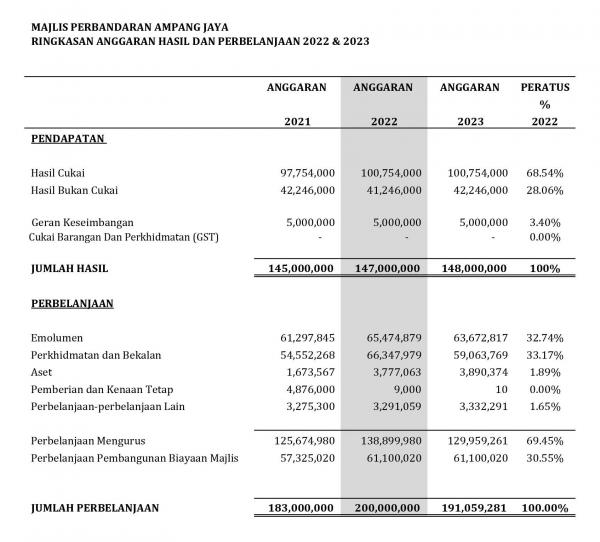 MAJLIS PERBANDARAN AMPANG JAYA
RINGKASAN ANGGARAN HASIL DAN PERBELANJAAN 2022 & 2023

| | ANGGARAN 2021 | ANGGARAN 2022 | ANGGARAN 2023 | PERATUS % 2022 |
|---|---|---|---|---|
| PENDAPATAN | | | | |
| Hasil Cukai | 97,754,000 | 100,754,000 | 100,754,000 | 68.54% |
| Hasil Bukan Cukai | 42,246,000 | 41,246,000 | 42,246,000 | 28.06% |
| Geran Keseimbangan | 5,000,000 | 5,000,000 | 5,000,000 | 3.40% |
| Cukai Barangan Dan Perkhidmatan (GST) | - | - | - | 0.00% |
| JUMLAH HASIL | 145,000,000 | 147,000,000 | 148,000,000 | 100% |
| PERBELANJAAN | | | | |
| Emolumen | 61,297,845 | 65,474,879 | 63,672,817 | 32.74% |
| Perkhidmatan dan Bekalan | 54,552,268 | 66,347,979 | 59,063,769 | 33.17% |
| Aset | 1,673,567 | 3,777,063 | 3,890,374 | 1.89% |
| Pemberian dan Kenaan Tetap | 4,876,000 | 9,000 | 10 | 0.00% |
| Perbelanjaan-perbelanjaan Lain | 3,275,300 | 3,291,059 | 3,332,291 | 1.65% |
| Perbelanjaan Mengurus | 125,674,980 | 138,899,980 | 129,959,261 | 69.45% |
| Perbelanjaan Pembangunan Biayaan Majlis | 57,325,020 | 61,100,020 | 61,100,020 | 30.55% |
| JUMLAH PERBELANJAAN | 183,000,000 | 200,000,000 | 191,059,281 | 100.00% |